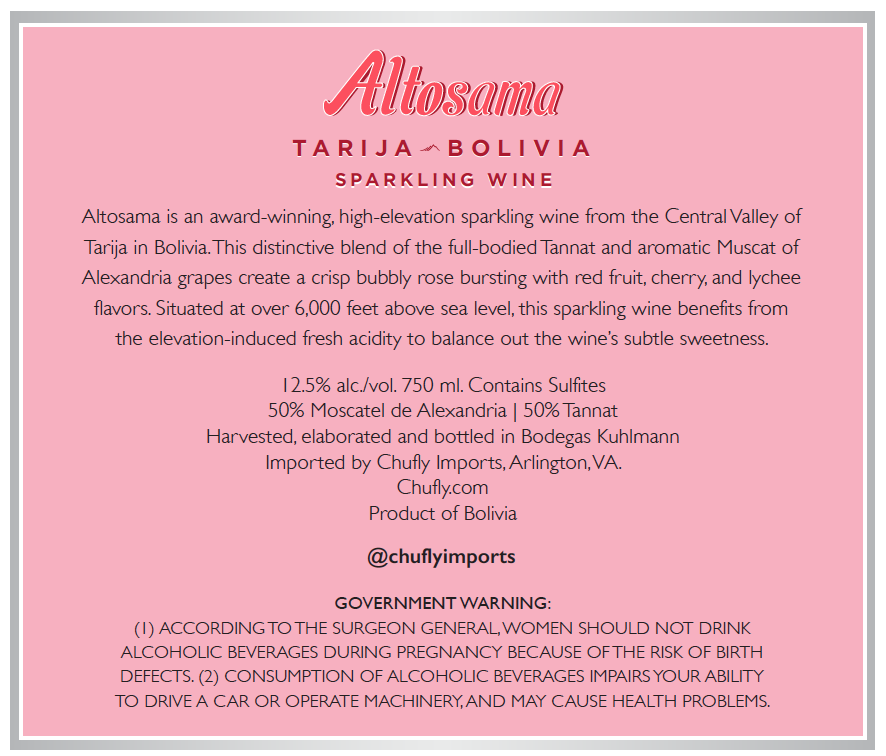 Altosama

TARIJA BOLIVIA
SPARKLING WINE

Altosama is an award-winning, high-elevation sparkling wine from the Central Valley of Tarija in Bolivia. This distinctive blend of the full-bodied Tannat and aromatic Muscat of Alexandria grapes create a crisp bubbly rose bursting with red fruit, cherry, and lychee flavors. Situated at over 6,000 feet above sea level, this sparkling wine benefits from the elevation-induced fresh acidity to balance out the wine's subtle sweetness.

12.5% alc./vol. 750 ml. Contains Sulfites
50% Moscatel de Alexandria | 50% Tannat
Harvested, elaborated and bottled in Bodegas Kuhlmann
Imported by Chufly Imports, Arlington, VA.
Chufly.com
Product of Bolivia

@chuflyimports

GOVERNMENT WARNING:
(1) ACCORDING TO THE SURGEON GENERAL, WOMEN SHOULD NOT DRINK ALCOHOLIC BEVERAGES DURING PREGNANCY BECAUSE OF THE RISK OF BIRTH DEFECTS. (2) CONSUMPTION OF ALCOHOLIC BEVERAGES IMPAIRS YOUR ABILITY TO DRIVE A CAR OR OPERATE MACHINERY, AND MAY CAUSE HEALTH PROBLEMS.